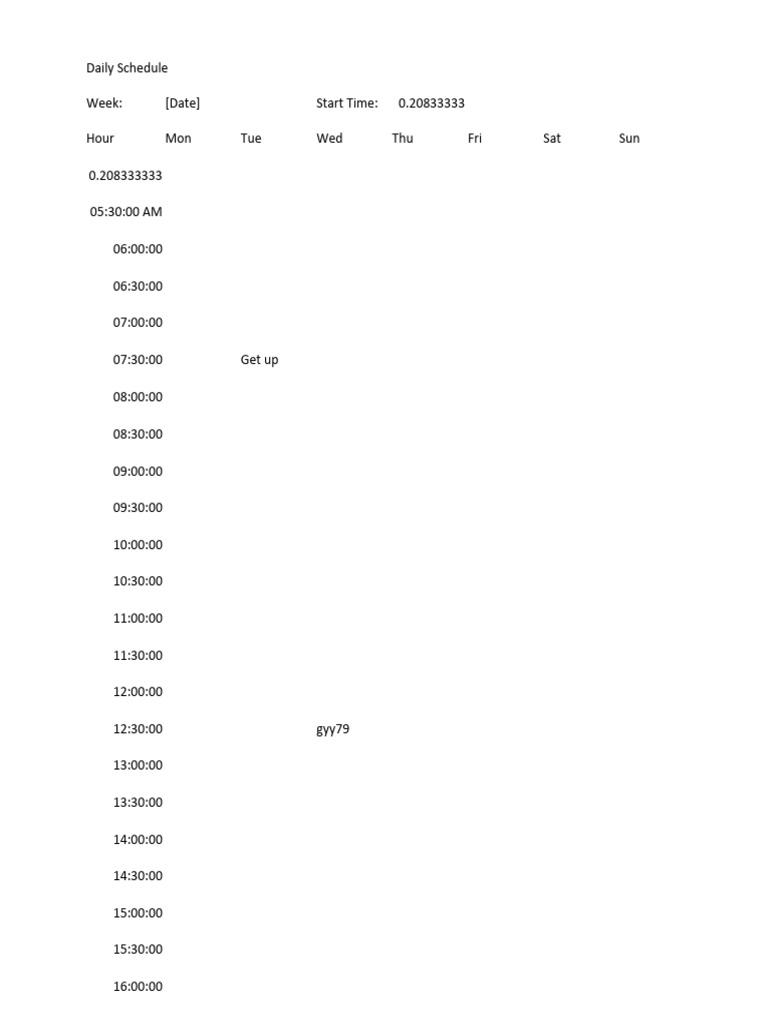 Daily Schedule

Week: [Date] Start Time: 0.20833333

| Hour | Mon | Tue | Wed | Thu | Fri | Sat | Sun |
|---|---|---|---|---|---|---|---|
| 0.208333333 | | | | | | | |
| 05:30:00 AM | | | | | | | |
| 06:00:00 | | | | | | | |
| 06:30:00 | | | | | | | |
| 07:00:00 | | | | | | | |
| 07:30:00 | | Get up | | | | | |
| 08:00:00 | | | | | | | |
| 08:30:00 | | | | | | | |
| 09:00:00 | | | | | | | |
| 09:30:00 | | | | | | | |
| 10:00:00 | | | | | | | |
| 10:30:00 | | | | | | | |
| 11:00:00 | | | | | | | |
| 11:30:00 | | | | | | | |
| 12:00:00 | | | | | | | |
| 12:30:00 | | | gyy79 | | | | |
| 13:00:00 | | | | | | | |
| 13:30:00 | | | | | | | |
| 14:00:00 | | | | | | | |
| 14:30:00 | | | | | | | |
| 15:00:00 | | | | | | | |
| 15:30:00 | | | | | | | |
| 16:00:00 | | | | | | | |